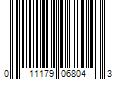 0 11179 06804 3